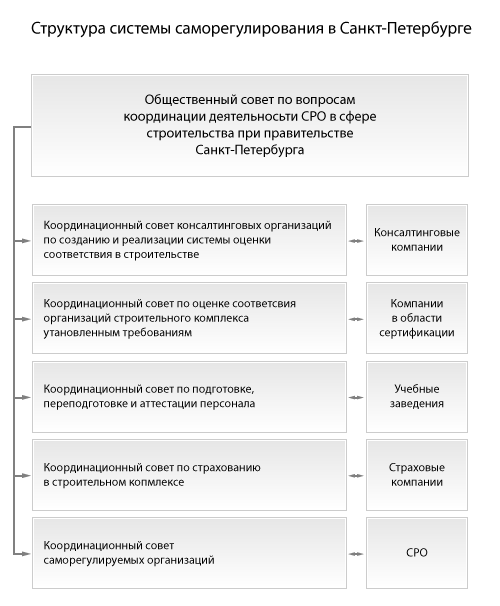 Структура системы саморегулирования в Санкт-Петербурге

Общественный совет по вопросам координации деятельносьти СРО в сфере строительства при правительстве Санкт-Петербурга

Координационный совет консалтинговых организаций по созданию и реализации системы оценки соответствия в строительстве

Консалтинговые компании

Координационный совет по оценке соответсвия организаций строительного комплекса утановленным требованиям

Компании в области сертификации

Координационный совет по подготовке, переподготовке и аттестации персонала

Учебные заведения

Координационный совет по страхованию в строительном копмлексе

Страховые компании

Координационный совет саморегулируемых организаций

СРО